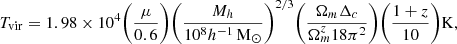 $T_{\rm vir} = 1.98 \times 10^4 \left(\frac{\mu}{0.6}\right) \left(\frac{M_h}{10^8 h^{-1}\,{\rm M}_\odot}\right)^{2/3} \left(\frac{\Omega_m \Delta_c}{\Omega_m^z 18\pi^2}\right) \left(\frac{1+z}{10}\right) {\rm K},$